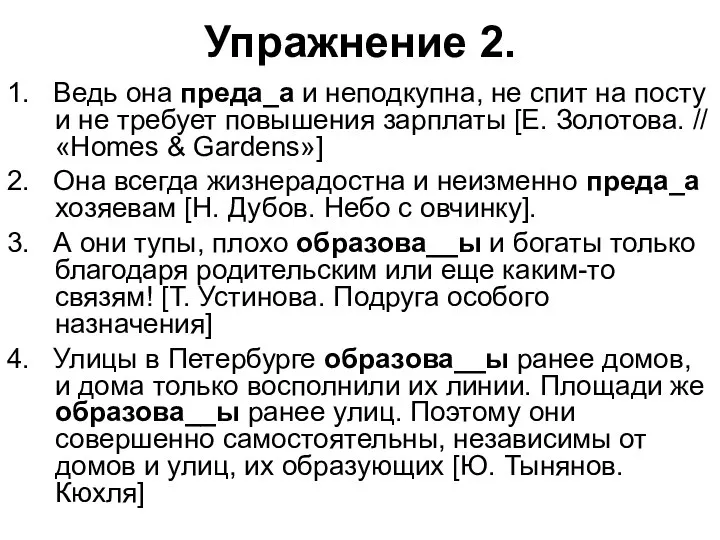 Упражнение 2.

1. Ведь она преда_а и неподкупна, не спит на посту и не требует повышения зарплаты [Е. Золотова. // «Homes & Gardens»]

2. Она всегда жизнерадостна и неизменно преда_а хозяевам [Н. Дубов. Небо с овчинку].

3. А они тупы, плохо образова__ы и богаты только благодаря родительским или еще каким-то связям! [Т. Устинова. Подруга особого назначения]

4. Улицы в Петербурге образова__ы ранее домов, и дома только восполнили их линии. Площади же образова__ы ранее улиц. Поэтому они совершенно самостоятельны, независимы от домов и улиц, их образующих [Ю. Тынянов. Кюхля]